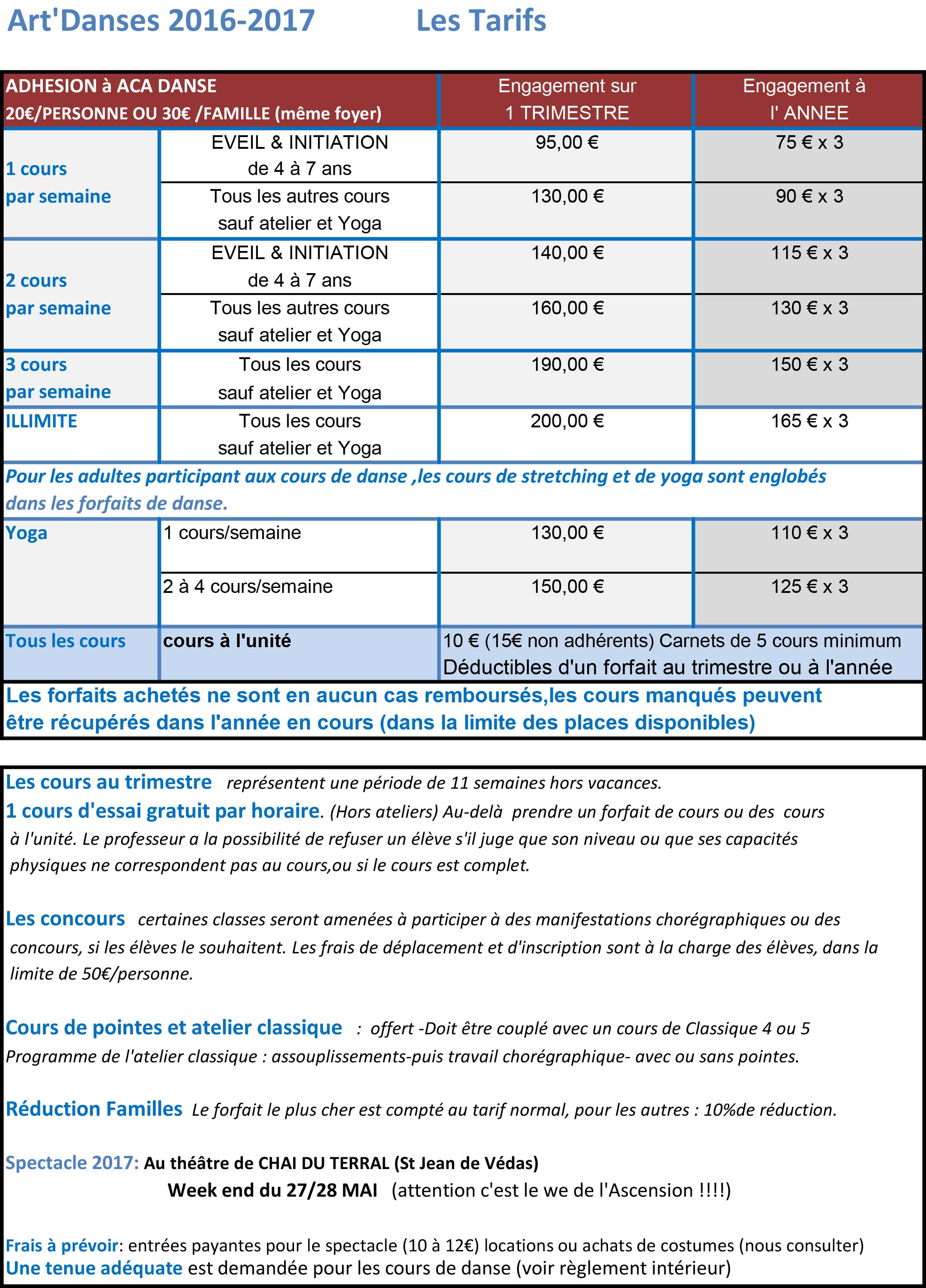 Art'Danses 2016-2017 Les Tarifs

| ADHESION à ACA DANSE 20€/PERSONNE OU 30€ /FAMILLE (même foyer) | | Engagement sur 1 TRIMESTRE | Engagement à l' ANNEE |
|---|---|---|---|
| 1 cours par semaine | EVEIL & INITIATION de 4 à 7 ans | 95,00 € | 75 € x 3 |
| | Tous les autres cours sauf atelier et Yoga | 130,00 € | 90 € x 3 |
| 2 cours par semaine | EVEIL & INITIATION de 4 à 7 ans | 140,00 € | 115 € x 3 |
| | Tous les autres cours sauf atelier et Yoga | 160,00 € | 130 € x 3 |
| 3 cours par semaine | Tous les cours sauf atelier et Yoga | 190,00 € | 150 € x 3 |
| ILLIMITE | Tous les cours sauf atelier et Yoga | 200,00 € | 165 € x 3 |
| Pour les adultes participant aux cours de danse ,les cours de stretching et de yoga sont englobés dans les forfaits de danse. | | | |
| Yoga | 1 cours/semaine | 130,00 € | 110 € x 3 |
| | 2 à 4 cours/semaine | 150,00 € | 125 € x 3 |
| Tous les cours | cours à l'unité | 10 € (15€ non adhérents) Carnets de 5 cours minimum Déductibles d'un forfait au trimestre ou à l'année | |

Les forfaits achetés ne sont en aucun cas remboursés,les cours manqués peuvent être récupérés dans l'année en cours (dans la limite des places disponibles)

Les cours au trimestre représentent une période de 11 semaines hors vacances.
1 cours d'essai gratuit par horaire. (Hors ateliers) Au-delà prendre un forfait de cours ou des cours à l'unité. Le professeur a la possibilité de refuser un élève s'il juge que son niveau ou que ses capacités physiques ne correspondent pas au cours,ou si le cours est complet.

Les concours certaines classes seront amenées à participer à des manifestations chorégraphiques ou des concours, si les élèves le souhaitent. Les frais de déplacement et d'inscription sont à la charge des élèves, dans la limite de 50€/personne.

Cours de pointes et atelier classique : offert -Doit être couplé avec un cours de Classique 4 ou 5
Programme de l'atelier classique : assouplissements-puis travail chorégraphique- avec ou sans pointes.

Réduction Familles Le forfait le plus cher est compté au tarif normal, pour les autres : 10%de réduction.

Spectacle 2017: Au théâtre de CHAI DU TERRAL (St Jean de Védas)
Week end du 27/28 MAI (attention c'est le we de l'Ascension !!!!)

Frais à prévoir: entrées payantes pour le spectacle (10 à 12€) locations ou achats de costumes (nous consulter)
Une tenue adéquate est demandée pour les cours de danse (voir règlement intérieur)